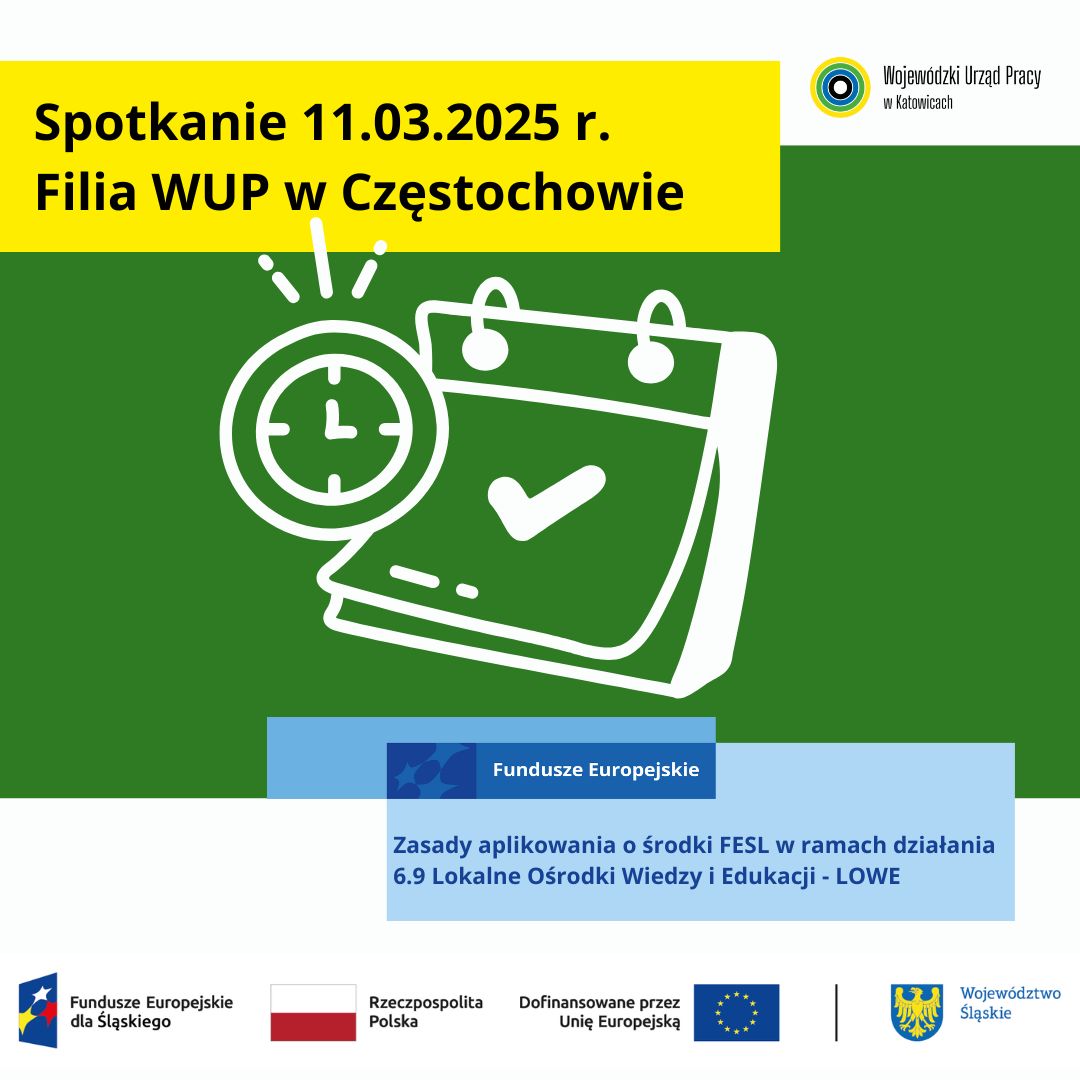 Spotkanie 11.03.2025 r.
Filia WUP w Częstochowie

Wojewódzki Urząd Pracy
w Katowicach

Fundusze Europejskie

Zasady aplikowania o środki FESL w ramach działania 6.9 Lokalne Ośrodki Wiedzy i Edukacji - LOWE

Fundusze Europejskie dla Śląskiego

Rzeczpospolita Polska

Dofinansowane przez Unię Europejską

Województwo Śląskie